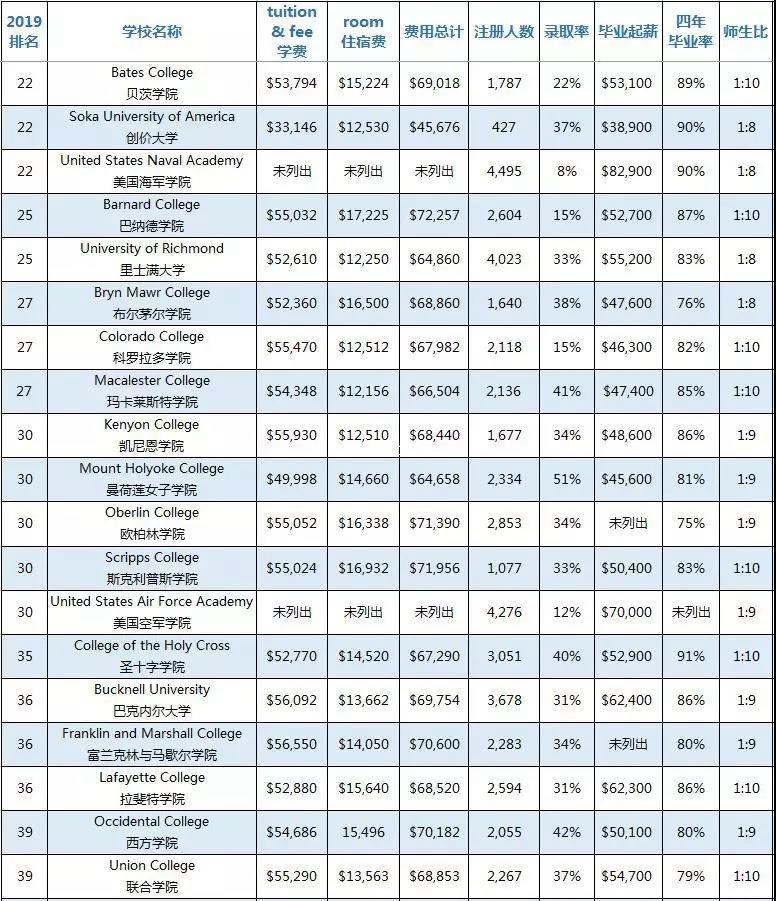 | 2019 排名 | 学校名称 | tuition & fee 学费 | room 住宿费 | 费用总计 | 注册人数 | 录取率 | 毕业起薪 | 四年毕业率 | 师生比 |
|---|---|---|---|---|---|---|---|---|---|
| 22 | Bates College 贝茨学院 | $53,794 | $15,224 | $69,018 | 1,787 | 22% | $53,100 | 89% | 1:10 |
| 22 | Soka University of America 创价大学 | $33,146 | $12,530 | $45,676 | 427 | 37% | $38,900 | 90% | 1:8 |
| 22 | United States Naval Academy 美国海军学院 | 未列出 | 未列出 | 未列出 | 4,495 | 8% | $82,900 | 90% | 1:8 |
| 25 | Barnard College 巴纳德学院 | $55,032 | $17,225 | $72,257 | 2,604 | 15% | $52,700 | 87% | 1:10 |
| 25 | University of Richmond 里士满大学 | $52,610 | $12,250 | $64,860 | 4,023 | 33% | $55,200 | 83% | 1:8 |
| 27 | Bryn Mawr College 布尔茅尔学院 | $52,360 | $16,500 | $68,860 | 1,640 | 38% | $47,600 | 76% | 1:8 |
| 27 | Colorado College 科罗拉多学院 | $55,470 | $12,512 | $67,982 | 2,118 | 15% | $46,300 | 82% | 1:10 |
| 27 | Macalester College 玛卡莱斯特学院 | $54,348 | $12,156 | $66,504 | 2,136 | 41% | $47,400 | 85% | 1:10 |
| 30 | Kenyon College 凯尼恩学院 | $55,930 | $12,510 | $68,440 | 1,677 | 34% | $48,600 | 86% | 1:9 |
| 30 | Mount Holyoke College 曼荷莲女子学院 | $49,998 | $14,660 | $64,658 | 2,334 | 51% | $45,600 | 81% | 1:9 |
| 30 | Oberlin College 欧柏林学院 | $55,052 | $16,338 | $71,390 | 2,853 | 34% | 未列出 | 75% | 1:9 |
| 30 | Scripps College 斯克利普斯学院 | $55,024 | $16,932 | $71,956 | 1,077 | 33% | $50,400 | 83% | 1:10 |
| 30 | United States Air Force Academy 美国空军学院 | 未列出 | 未列出 | 未列出 | 4,276 | 12% | $70,000 | 未列出 | 1:9 |
| 35 | College of the Holy Cross 圣十字学院 | $52,770 | $14,520 | $67,290 | 3,051 | 40% | $52,900 | 91% | 1:10 |
| 36 | Bucknell University 巴克内尔大学 | $56,092 | $13,662 | $69,754 | 3,678 | 31% | $62,400 | 86% | 1:9 |
| 36 | Franklin and Marshall College 富兰克林与马歇尔学院 | $56,550 | $14,050 | $70,600 | 2,283 | 34% | 未列出 | 80% | 1:9 |
| 36 | Lafayette College 拉斐特学院 | $52,880 | $15,640 | $68,520 | 2,594 | 31% | $62,300 | 86% | 1:10 |
| 39 | Occidental College 西方学院 | $54,686 | 15,496 | $70,182 | 2,055 | 42% | $50,100 | 80% | 1:9 |
| 39 | Union College 联合学院 | $55,290 | $13,563 | $68,853 | 2,267 | 37% | $54,700 | 79% | 1:10 |